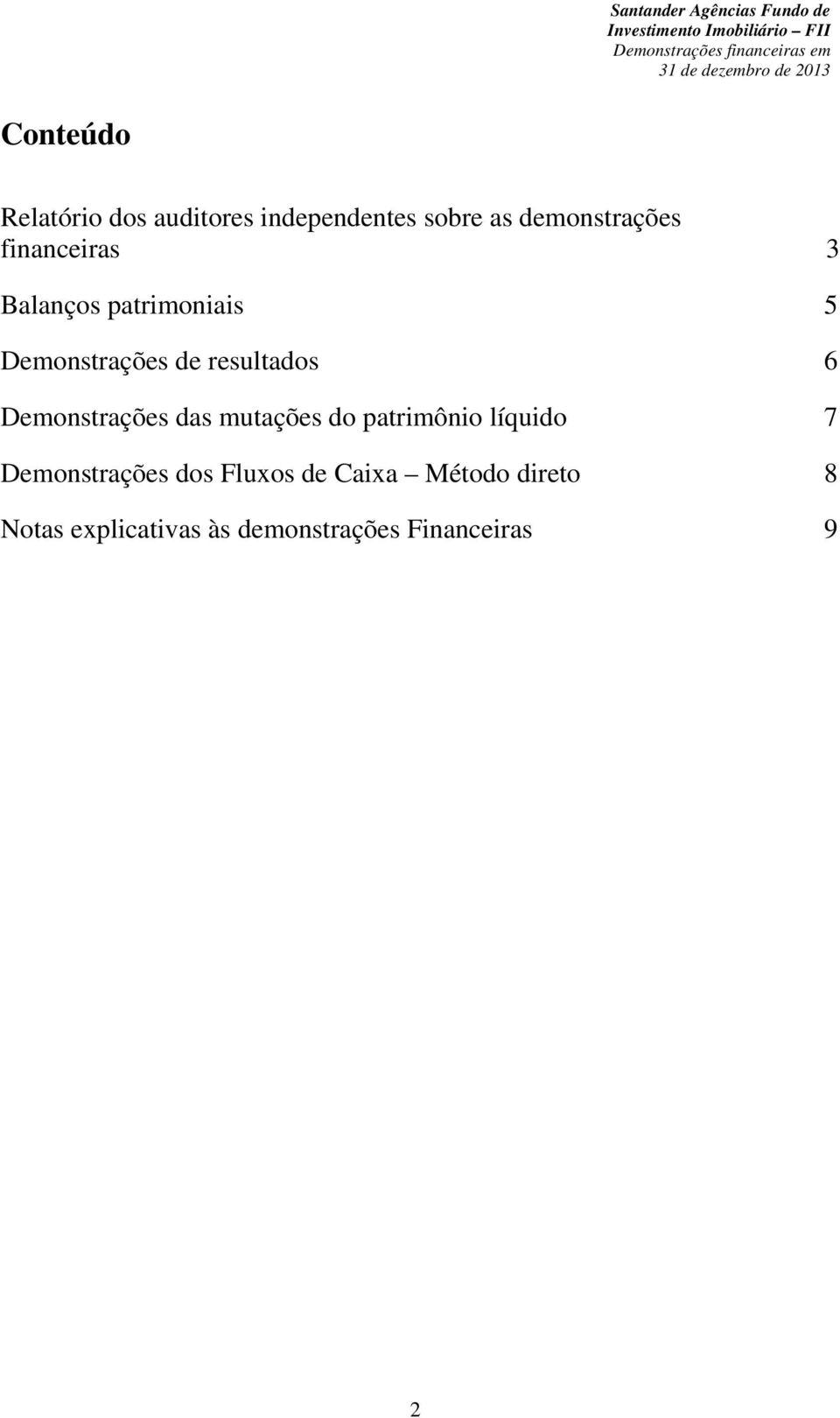 Santander Agências Fundo de Investimento Imobiliário – FII
Demonstrações financeiras em 31 de dezembro de 2013

Conteúdo

Relatório dos auditores independentes sobre as demonstrações financeiras 3

Balanços patrimoniais 5

Demonstrações de resultados 6

Demonstrações das mutações do patrimônio líquido 7

Demonstrações dos Fluxos de Caixa – Método direto 8

Notas explicativas às demonstrações Financeiras 9

2